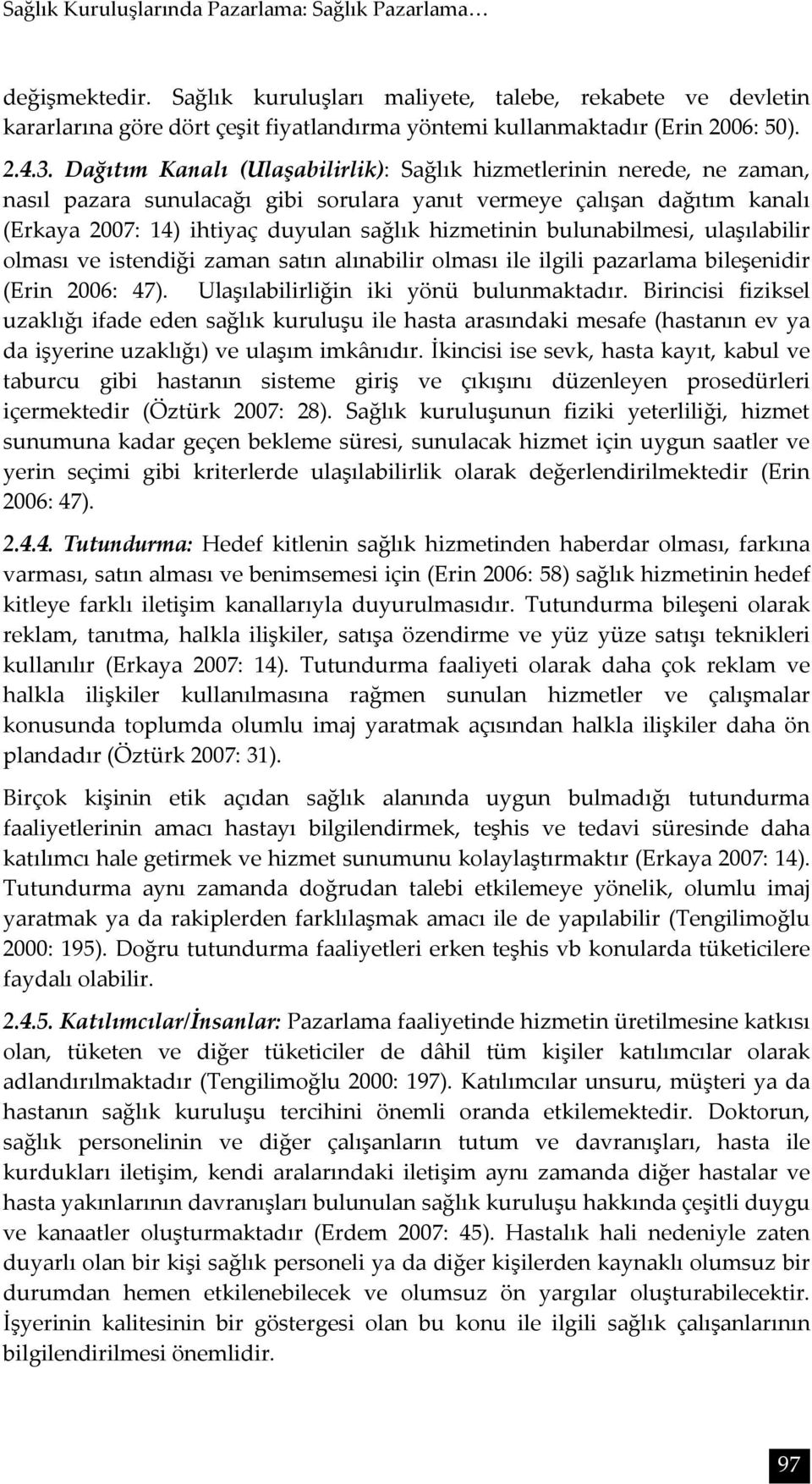 Sağlık Kuruluşlarında Pazarlama: Sağlık Pazarlama…

değişmektedir. Sağlık kuruluşları maliyete, talebe, rekabete ve devletin kararlarına göre dört çeşit fiyatlandırma yöntemi kullanmaktadır (Erin 2006: 50).

2.4.3. Dağıtım Kanalı (Ulaşabilirlik): Sağlık hizmetlerinin nerede, ne zaman, nasıl pazara sunulacağı gibi sorulara yanıt vermeye çalışan dağıtım kanalı (Erkaya 2007: 14) ihtiyaç duyulan sağlık hizmetinin bulunabilmesi, ulaşılabilir olması ve istendiği zaman satın alınabilir olması ile ilgili pazarlama bileşenidir (Erin 2006: 47). Ulaşılabilirliğin iki yönü bulunmaktadır. Birincisi fiziksel uzaklığı ifade eden sağlık kuruluşu ile hasta arasındaki mesafe (hastanın ev ya da işyerine uzaklığı) ve ulaşım imkânıdır. İkincisi ise sevk, hasta kayıt, kabul ve taburcu gibi hastanın sisteme giriş ve çıkışını düzenleyen prosedürleri içermektedir (Öztürk 2007: 28). Sağlık kuruluşunun fiziki yeterliliği, hizmet sunumuna kadar geçen bekleme süresi, sunulacak hizmet için uygun saatler ve yerin seçimi gibi kriterlerde ulaşılabilirlik olarak değerlendirilmektedir (Erin 2006: 47).

2.4.4. Tutundurma: Hedef kitlenin sağlık hizmetinden haberdar olması, farkına varması, satın alması ve benimsemesi için (Erin 2006: 58) sağlık hizmetinin hedef kitleye farklı iletişim kanallarıyla duyurulmasıdır. Tutundurma bileşeni olarak reklam, tanıtma, halkla ilişkiler, satışa özendirme ve yüz yüze satışı teknikleri kullanılır (Erkaya 2007: 14). Tutundurma faaliyeti olarak daha çok reklam ve halkla ilişkiler kullanılmasına rağmen sunulan hizmetler ve çalışmalar konusunda toplumda olumlu imaj yaratmak açısından halkla ilişkiler daha ön plandadır (Öztürk 2007: 31).

Birçok kişinin etik açıdan sağlık alanında uygun bulmadığı tutundurma faaliyetlerinin amacı hastayı bilgilendirmek, teşhis ve tedavi süresinde daha katılımcı hale getirmek ve hizmet sunumunu kolaylaştırmaktır (Erkaya 2007: 14). Tutundurma aynı zamanda doğrudan talebi etkilemeye yönelik, olumlu imaj yaratmak ya da rakiplerden farklılaşmak amacı ile de yapılabilir (Tengilimoğlu 2000: 195). Doğru tutundurma faaliyetleri erken teşhis vb konularda tüketicilere faydalı olabilir.

2.4.5. Katılımcılar/İnsanlar: Pazarlama faaliyetinde hizmetin üretilmesine katkısı olan, tüketen ve diğer tüketiciler de dâhil tüm kişiler katılımcılar olarak adlandırılmaktadır (Tengilimoğlu 2000: 197). Katılımcılar unsuru, müşteri ya da hastanın sağlık kuruluşu tercihini önemli oranda etkilemektedir. Doktorun, sağlık personelinin ve diğer çalışanların tutum ve davranışları, hasta ile kurdukları iletişim, kendi aralarındaki iletişim aynı zamanda diğer hastalar ve hasta yakınlarının davranışları bulunulan sağlık kuruluşu hakkında çeşitli duygu ve kanaatler oluşturmaktadır (Erdem 2007: 45). Hastalık hali nedeniyle zaten duyarlı olan bir kişi sağlık personeli ya da diğer kişilerden kaynaklı olumsuz bir durumdan hemen etkilenebilecek ve olumsuz ön yargılar oluşturabilecektir. İşyerinin kalitesinin bir göstergesi olan bu konu ile ilgili sağlık çalışanlarının bilgilendirilmesi önemlidir.

97